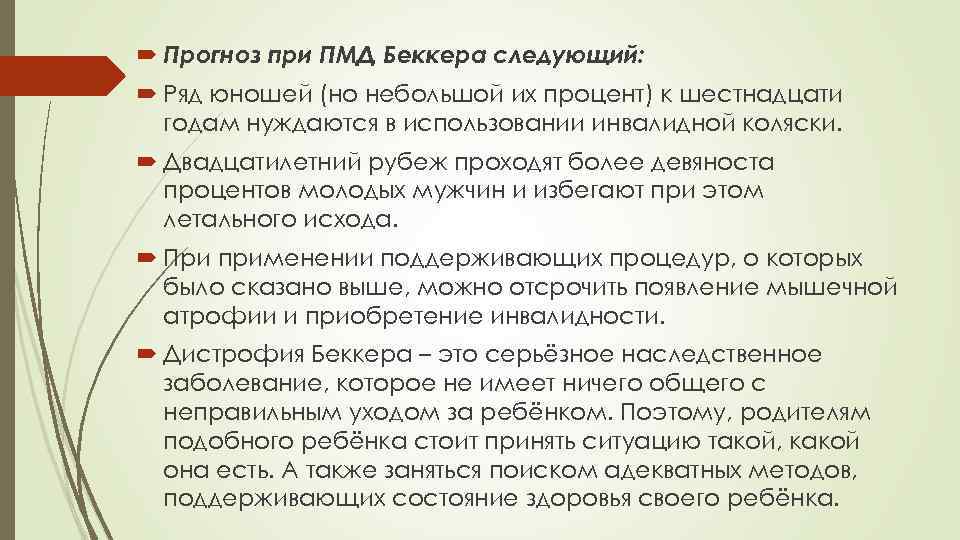 Прогноз при ПМД Беккера следующий:

Ряд юношей (но небольшой их процент) к шестнадцати годам нуждаются в использовании инвалидной коляски.

Двадцатилетний рубеж проходят более девяноста процентов молодых мужчин и избегают при этом летального исхода.

При применении поддерживающих процедур, о которых было сказано выше, можно отсрочить появление мышечной атрофии и приобретение инвалидности.

Дистрофия Беккера – это серьёзное наследственное заболевание, которое не имеет ничего общего с неправильным уходом за ребёнком. Поэтому, родителям подобного ребёнка стоит принять ситуацию такой, какой она есть. А также заняться поиском адекватных методов, поддерживающих состояние здоровья своего ребёнка.